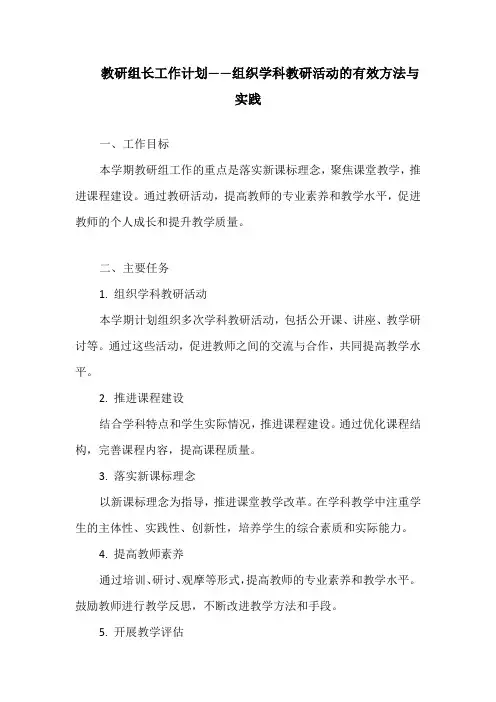 教研组长工作计划——组织学科教研活动的有效方法与实践

一、工作目标

本学期教研组工作的重点是落实新课标理念，聚焦课堂教学，推进课程建设。通过教研活动，提高教师的专业素养和教学水平，促进教师的个人成长和提升教学质量。

二、主要任务

1. 组织学科教研活动

本学期计划组织多次学科教研活动，包括公开课、讲座、教学研讨等。通过这些活动，促进教师之间的交流与合作，共同提高教学水平。

2. 推进课程建设

结合学科特点和学生实际情况，推进课程建设。通过优化课程结构，完善课程内容，提高课程质量。

3. 落实新课标理念

以新课标理念为指导，推进课堂教学改革。在学科教学中注重学生的主体性、实践性、创新性，培养学生的综合素质和实际能力。

4. 提高教师素养

通过培训、研讨、观摩等形式，提高教师的专业素养和教学水平。鼓励教师进行教学反思，不断改进教学方法和手段。

5. 开展教学评估